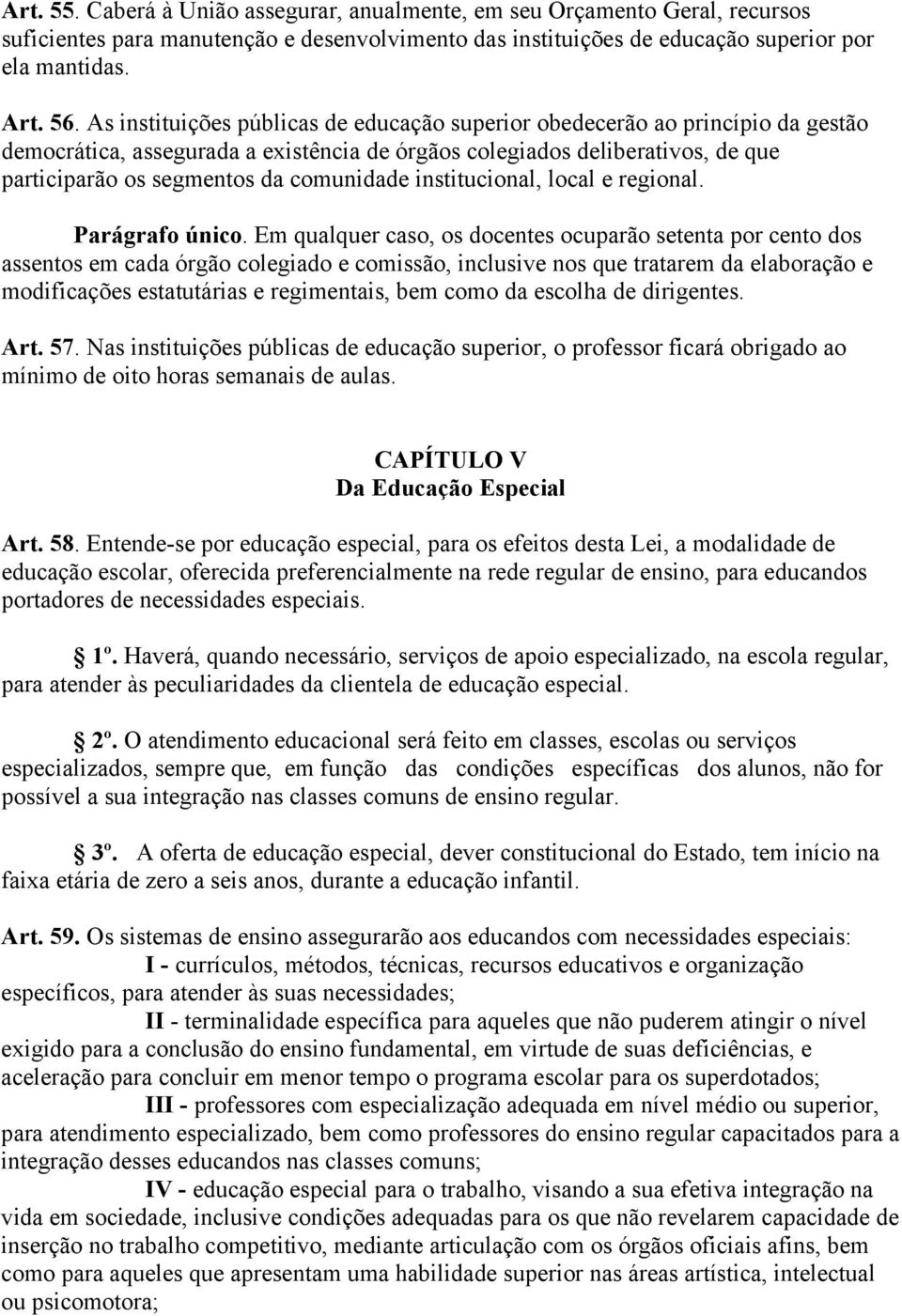 Art. 55. Caberá à União assegurar, anualmente, em seu Orçamento Geral, recursos suficientes para manutenção e desenvolvimento das instituições de educação superior por ela mantidas.

Art. 56. As instituições públicas de educação superior obedecerão ao princípio da gestão democrática, assegurada a existência de órgãos colegiados deliberativos, de que participarão os segmentos da comunidade institucional, local e regional.

Parágrafo único. Em qualquer caso, os docentes ocuparão setenta por cento dos assentos em cada órgão colegiado e comissão, inclusive nos que tratarem da elaboração e modificações estatutárias e regimentais, bem como da escolha de dirigentes.

Art. 57. Nas instituições públicas de educação superior, o professor ficará obrigado ao mínimo de oito horas semanais de aulas.

CAPÍTULO V
Da Educação Especial

Art. 58. Entende-se por educação especial, para os efeitos desta Lei, a modalidade de educação escolar, oferecida preferencialmente na rede regular de ensino, para educandos portadores de necessidades especiais.

1º. Haverá, quando necessário, serviços de apoio especializado, na escola regular, para atender às peculiaridades da clientela de educação especial.

2º. O atendimento educacional será feito em classes, escolas ou serviços especializados, sempre que, em função das condições específicas dos alunos, não for possível a sua integração nas classes comuns de ensino regular.

3º. A oferta de educação especial, dever constitucional do Estado, tem início na faixa etária de zero a seis anos, durante a educação infantil.

Art. 59. Os sistemas de ensino assegurarão aos educandos com necessidades especiais:
I - currículos, métodos, técnicas, recursos educativos e organização específicos, para atender às suas necessidades;
II - terminalidade específica para aqueles que não puderem atingir o nível exigido para a conclusão do ensino fundamental, em virtude de suas deficiências, e aceleração para concluir em menor tempo o programa escolar para os superdotados;
III - professores com especialização adequada em nível médio ou superior, para atendimento especializado, bem como professores do ensino regular capacitados para a integração desses educandos nas classes comuns;
IV - educação especial para o trabalho, visando a sua efetiva integração na vida em sociedade, inclusive condições adequadas para os que não revelarem capacidade de inserção no trabalho competitivo, mediante articulação com os órgãos oficiais afins, bem como para aqueles que apresentam uma habilidade superior nas áreas artística, intelectual ou psicomotora;